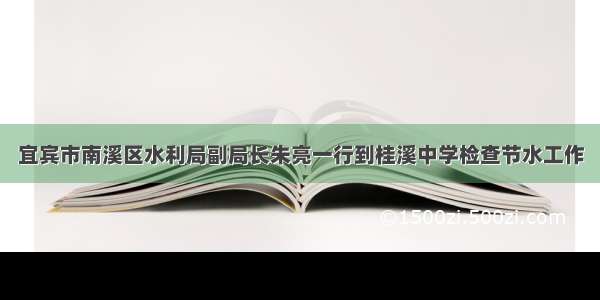 宜宾市南溪区水利局副局长朱亮一行到桂溪中学检查节水工作

© 1500zi.500zi.com